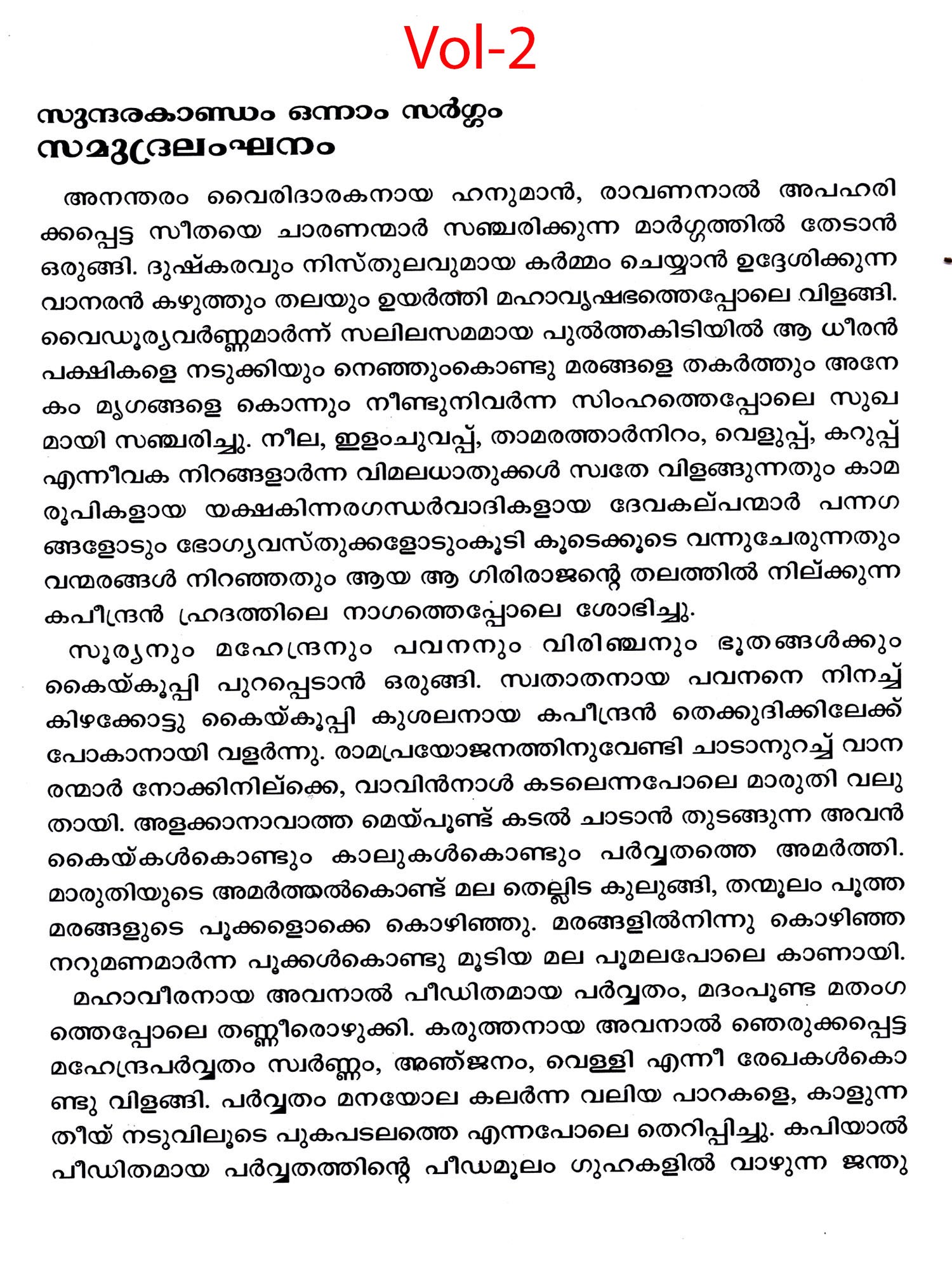 Vol-2

സുന്ദരകാണ്ഡം ഒന്നാം സർഗ്ഗം
സമുദ്രലംഘനം

അനന്തരം വൈരിദാരകനായ ഹനുമാൻ, രാവണനാൽ അപഹരിക്കപ്പെട്ട സീതയെ ചാരണന്മാർ സഞ്ചരിക്കുന്ന മാർഗ്ഗത്തിൽ തേടാൻ ഒരുങ്ങി. ദുഷ്കരവും നിസ്തുലവുമായ കർമ്മം ചെയ്യാൻ ഉദ്ദേശിക്കുന്ന വാനരൻ കഴുത്തും തലയും ഉയർത്തി മഹാവൃഷഭത്തെപ്പോലെ വിളങ്ങി. വൈഡൂര്യവർണ്ണമാർന്ന് സലിലസമമായ പുൽത്തകിടിയിൽ ആ ധീരൻ പക്ഷികളെ നടുക്കിയും നെഞ്ചുംകൊണ്ടു മരങ്ങളെ തകർത്തും അനേകം മൃഗങ്ങളെ കൊന്നും നീണ്ടുനിവർന്ന സിംഹത്തെപ്പോലെ സുഖമായി സഞ്ചരിച്ചു. നീല, ഇളംചുവപ്പ്, താമരത്താർനിറം, വെളുപ്പ്, കറുപ്പ് എന്നീവക നിറങ്ങളാർന്ന വിമലധാതുക്കൾ സ്വതേ വിളങ്ങുന്നതും കാമരൂപികളായ യക്ഷകിന്നരഗന്ധർവാദികളായ ദേവകല്പന്മാർ പന്നഗങ്ങളോടും ഭോഗ്യവസ്തുക്കളോടുംകൂടി കൂടെക്കൂടെ വന്നുചേരുന്നതും വന്മരങ്ങൾ നിറഞ്ഞതും ആയ ആ ഗിരിരാജന്റെ തലത്തിൽ നില്ക്കുന്ന കപീന്ദ്രൻ ഹ്രദത്തിലെ നാഗത്തെപ്പോലെ ശോഭിച്ചു.

സൂര്യനും മഹേന്ദ്രനും പവനനും വിരിഞ്ചനും ഭൂതങ്ങൾക്കും കൈയ്കൂപ്പി പുറപ്പെടാൻ ഒരുങ്ങി. സ്വതാതനായ പവനനെ നിനച്ച് കിഴക്കോട്ടു കൈയ്കൂപ്പി കുശലനായ കപീന്ദ്രൻ തെക്കുദിക്കിലേക്ക് പോകാനായി വളർന്നു. രാമപ്രയോജനത്തിനുവേണ്ടി ചാടാനുറച്ച് വാനരന്മാർ നോക്കിനില്ക്കെ, വാവിൻനാൾ കടലെന്നപോലെ മാരുതി വലുതായി. അളക്കാനാവാത്ത മെയ്പൂണ്ട് കടൽ ചാടാൻ തുടങ്ങുന്ന അവൻ കൈയ്കൾകൊണ്ടും കാലുകൾകൊണ്ടും പർവ്വതത്തെ അമർത്തി. മാരുതിയുടെ അമർത്തൽകൊണ്ട് മല തെല്ലിട കുലുങ്ങി, തന്മൂലം പൂത്ത മരങ്ങളുടെ പൂക്കളൊക്കെ കൊഴിഞ്ഞു. മരങ്ങളിൽനിന്നു കൊഴിഞ്ഞ നറുമണമാർന്ന പൂക്കൾകൊണ്ടു മൂടിയ മല പൂമലപോലെ കാണായി.

മഹാവീരനായ അവനാൽ പീഡിതമായ പർവ്വതം, മദംപൂണ്ട മതംഗത്തെപ്പോലെ തണ്ണീരൊഴുക്കി. കരുത്തനായ അവനാൽ ഞെരുക്കപ്പെട്ട മഹേന്ദ്രപർവ്വതം സ്വർണ്ണം, അഞ്ജനം, വെള്ളി എന്നീ രേഖകൾകൊണ്ടു വിളങ്ങി. പർവ്വതം മനയോല കലർന്ന വലിയ പാറകളെ, കാളുന്ന തീയ് നടുവിലൂടെ പുകപടലത്തെ എന്നപോലെ തെറിപ്പിച്ചു. കപിയാൽ പീഡിതമായ പർവ്വതത്തിന്റെ പീഡമൂലം ഗുഹകളിൽ വാഴുന്ന ജന്തു